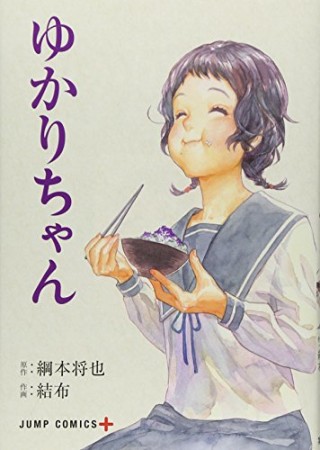 ゆかりちゃん

原作：綱本将也
作画：結布

JUMP COMICS+